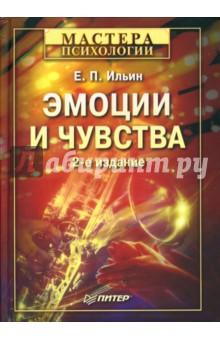 МАСТЕРА ПСИХОЛОГИИ

Е. П. Ильин

ЭМОЦИИ И ЧУВСТВА

2-е издание

Лабиринт.ру

ПИТЕР